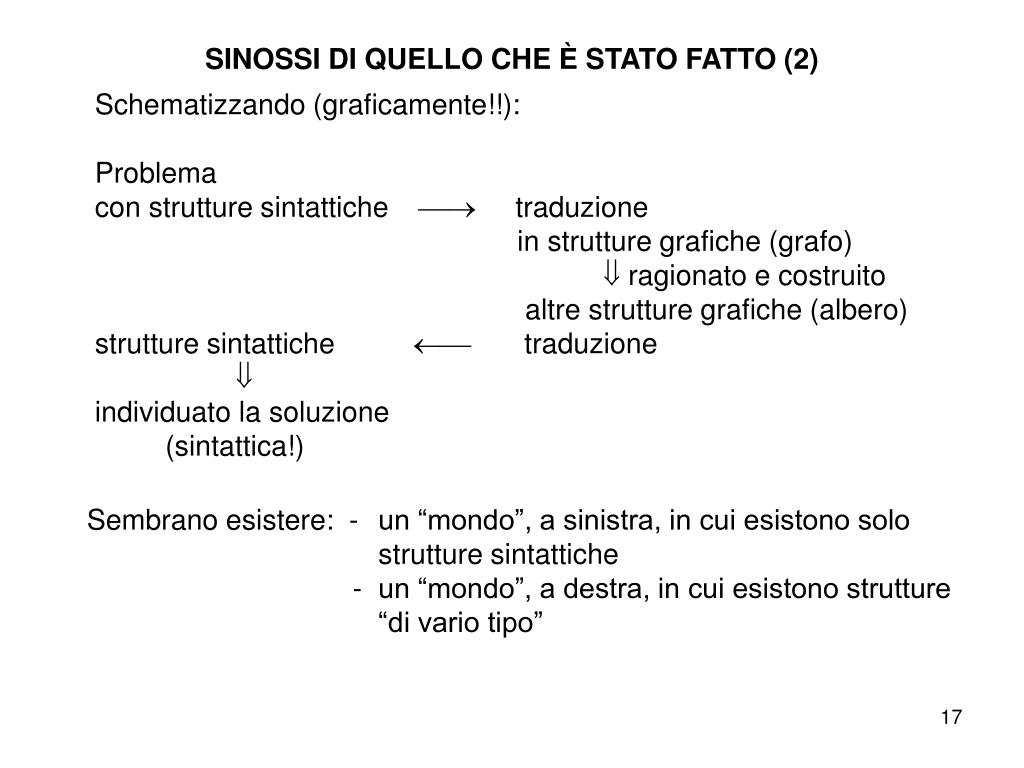 SINOSSI DI QUELLO CHE È STATO FATTO (2)

Schematizzando (graficamente!!):

Problema
con strutture sintattiche $\longrightarrow$ traduzione
in strutture grafiche (grafo)
$\Downarrow$ ragionato e costruito
altre strutture grafiche (albero)
strutture sintattiche $\longleftarrow$ traduzione
$\Downarrow$
individuato la soluzione
(sintattica!)

Sembrano esistere: - un “mondo”, a sinistra, in cui esistono solo strutture sintattiche
- un “mondo”, a destra, in cui esistono strutture “di vario tipo”

17